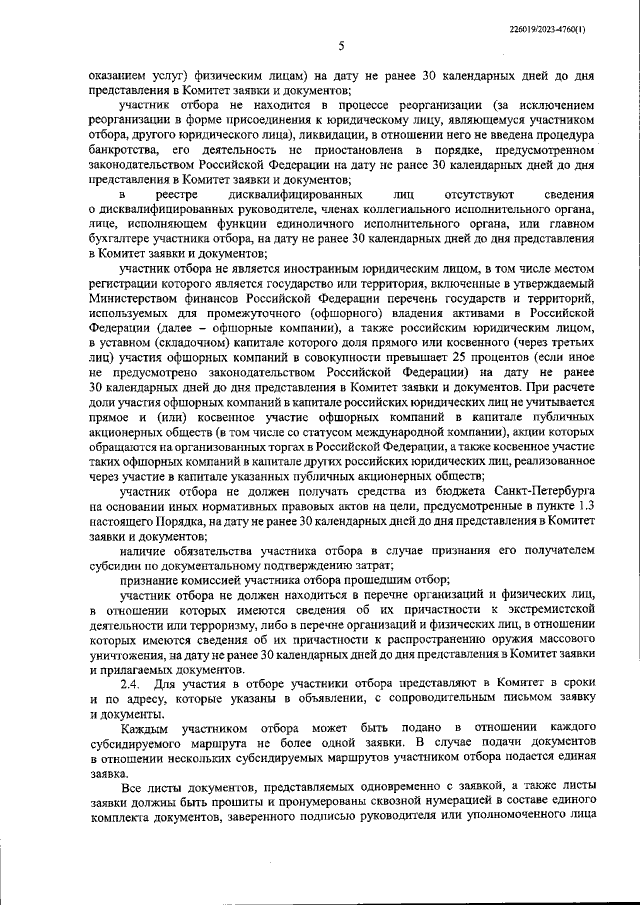 226019/2023-4760(1)

5

оказанием услуг) физическим лицам) на дату не ранее 30 календарных дней до дня представления в Комитет заявки и документов;

участник отбора не находится в процессе реорганизации (за исключением реорганизации в форме присоединения к юридическому лицу, являющемуся участником отбора, другого юридического лица), ликвидации, в отношении него не введена процедура банкротства, его деятельность не приостановлена в порядке, предусмотренном законодательством Российской Федерации на дату не ранее 30 календарных дней до дня представления в Комитет заявки и документов;

в реестре дисквалифицированных лиц отсутствуют сведения о дисквалифицированных руководителе, членах коллегиального исполнительного органа, лице, исполняющем функции единоличного исполнительного органа, или главном бухгалтере участника отбора, на дату не ранее 30 календарных дней до дня представления в Комитет заявки и документов;

участник отбора не является иностранным юридическим лицом, в том числе местом регистрации которого является государство или территория, включенные в утверждаемый Министерством финансов Российской Федерации перечень государств и территорий, используемых для промежуточного (офшорного) владения активами в Российской Федерации (далее – офшорные компании), а также российским юридическим лицом, в уставном (складочном) капитале которого доля прямого или косвенного (через третьих лиц) участия офшорных компаний в совокупности превышает 25 процентов (если иное не предусмотрено законодательством Российской Федерации) на дату не ранее 30 календарных дней до дня представления в Комитет заявки и документов. При расчете доли участия офшорных компаний в капитале российских юридических лиц не учитывается прямое и (или) косвенное участие офшорных компаний в капитале публичных акционерных обществ (в том числе со статусом международной компании), акции которых обращаются на организованных торгах в Российской Федерации, а также косвенное участие таких офшорных компаний в капитале других российских юридических лиц, реализованное через участие в капитале указанных публичных акционерных обществ;

участник отбора не должен получать средства из бюджета Санкт-Петербурга на основании иных нормативных правовых актов на цели, предусмотренные в пункте 1.3 настоящего Порядка, на дату не ранее 30 календарных дней до дня представления в Комитет заявки и документов;

наличие обязательства участника отбора в случае признания его получателем субсидии по документальному подтверждению затрат;

признание комиссией участника отбора прошедшим отбор;

участник отбора не должен находиться в перечне организаций и физических лиц, в отношении которых имеются сведения об их причастности к экстремистской деятельности или терроризму, либо в перечне организаций и физических лиц, в отношении которых имеются сведения об их причастности к распространению оружия массового уничтожения, на дату не ранее 30 календарных дней до дня представления в Комитет заявки и прилагаемых документов.

2.4. Для участия в отборе участники отбора представляют в Комитет в сроки и по адресу, которые указаны в объявлении, с сопроводительным письмом заявку и документы.

Каждым участником отбора может быть подано в отношении каждого субсидируемого маршрута не более одной заявки. В случае подачи документов в отношении нескольких субсидируемых маршрутов участником отбора подается единая заявка.

Все листы документов, представляемых одновременно с заявкой, а также листы заявки должны быть прошиты и пронумерованы сквозной нумерацией в составе единого комплекта документов, заверенного подписью руководителя или уполномоченного лица